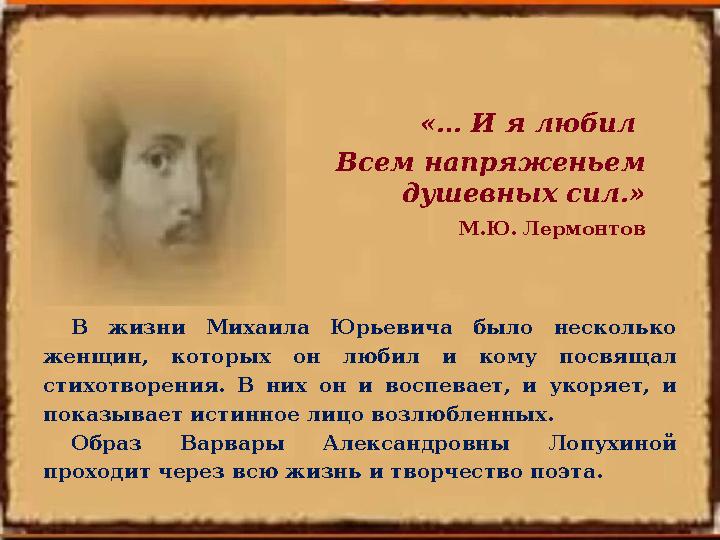 «… И я любил
Всем напряженьем
душевных сил.»
М.Ю. Лермонтов

В жизни Михаила Юрьевича было несколько женщин, которых он любил и кому посвящал стихотворения. В них он и воспевает, и укоряет, и показывает истинное лицо возлюбленных.

Образ Варвары Александровны Лопухиной проходит через всю жизнь и творчество поэта.